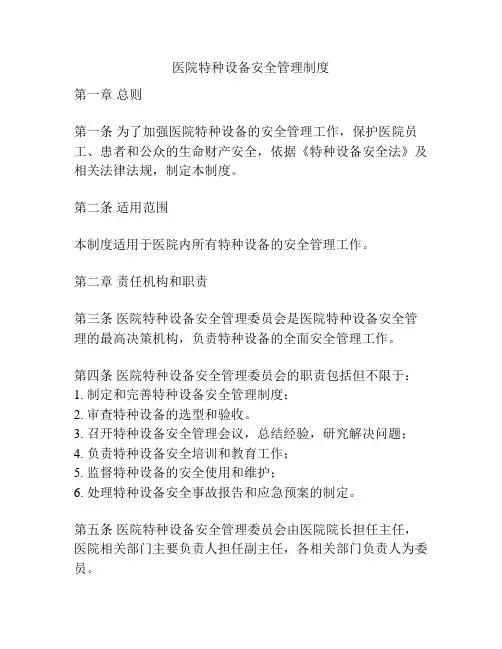 医院特种设备安全管理制度

第一章 总则

第一条 为了加强医院特种设备的安全管理工作，保护医院员工、患者和公众的生命财产安全，依据《特种设备安全法》及相关法律法规，制定本制度。

第二条 适用范围

本制度适用于医院内所有特种设备的安全管理工作。

第二章 责任机构和职责

第三条 医院特种设备安全管理委员会是医院特种设备安全管理的最高决策机构，负责特种设备的全面安全管理工作。

第四条 医院特种设备安全管理委员会的职责包括但不限于：
1. 制定和完善特种设备安全管理制度；
2. 审查特种设备的选型和验收。
3. 召开特种设备安全管理会议，总结经验，研究解决问题；
4. 负责特种设备安全培训和教育工作；
5. 监督特种设备的安全使用和维护；
6. 处理特种设备安全事故报告和应急预案的制定。

第五条 医院特种设备安全管理委员会由医院院长担任主任，医院相关部门主要负责人担任副主任，各相关部门负责人为委员。